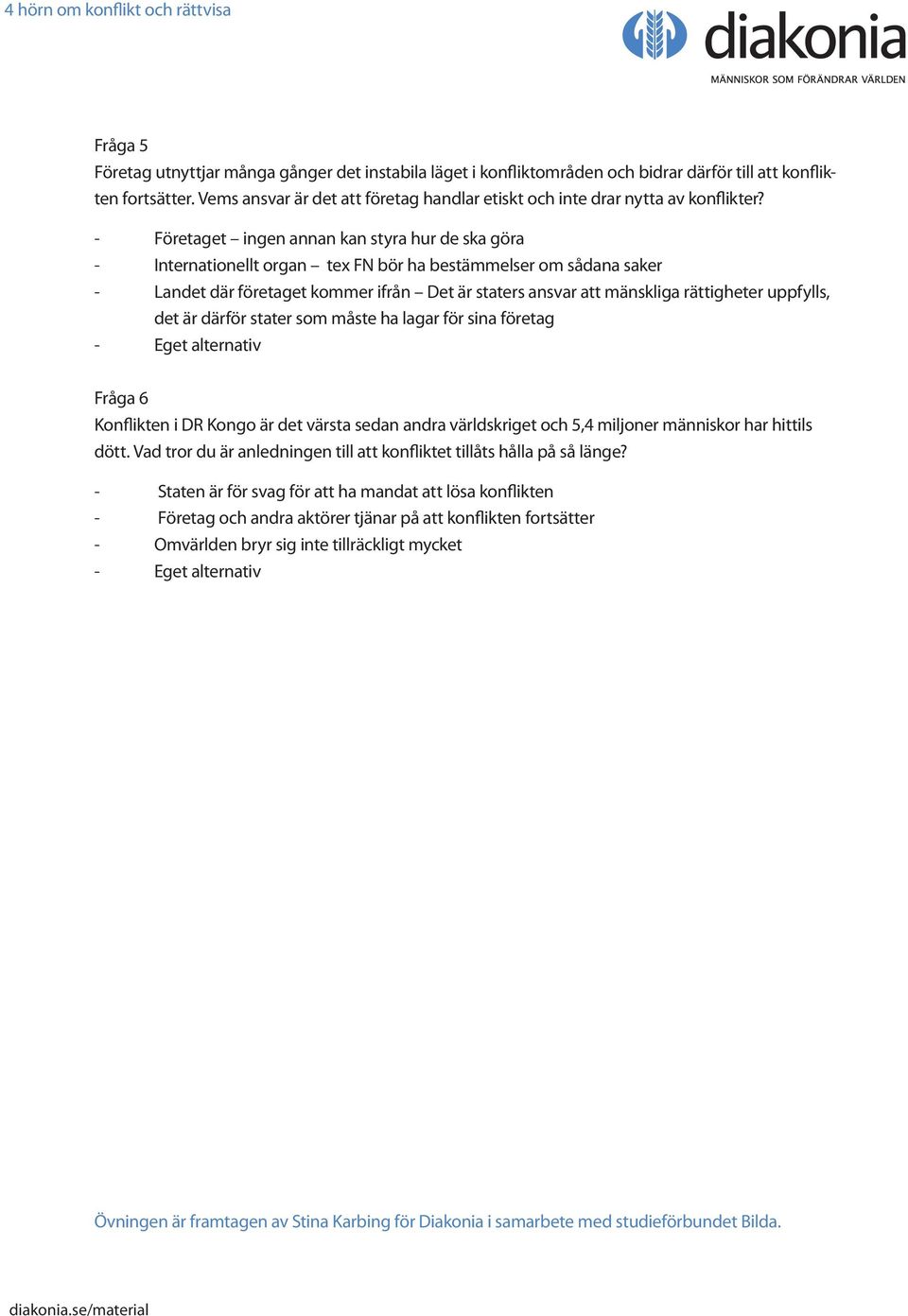 4 hörn om konflikt och rättvisa

diakonia
MÄNNISKOR SOM FÖRÄNDRAR VÄRLDEN

Fråga 5
Företag utnyttjar många gånger det instabila läget i konfliktområden och bidrar därför till att konflikten fortsätter. Vems ansvar är det att företag handlar etiskt och inte drar nytta av konflikter?

- Företaget – ingen annan kan styra hur de ska göra
- Internationellt organ – tex FN bör ha bestämmelser om sådana saker
- Landet där företaget kommer ifrån – Det är staters ansvar att mänskliga rättigheter uppfylls, det är därför stater som måste ha lagar för sina företag
- Eget alternativ

Fråga 6
Konflikten i DR Kongo är det värsta sedan andra världskriget och 5,4 miljoner människor har hittils dött. Vad tror du är anledningen till att konfliktet tillåts hålla på så länge?

- Staten är för svag för att ha mandat att lösa konflikten
- Företag och andra aktörer tjänar på att konflikten fortsätter
- Omvärlden bryr sig inte tillräckligt mycket
- Eget alternativ

Övningen är framtagen av Stina Karbing för Diakonia i samarbete med studieförbundet Bilda.

diakonia.se/material